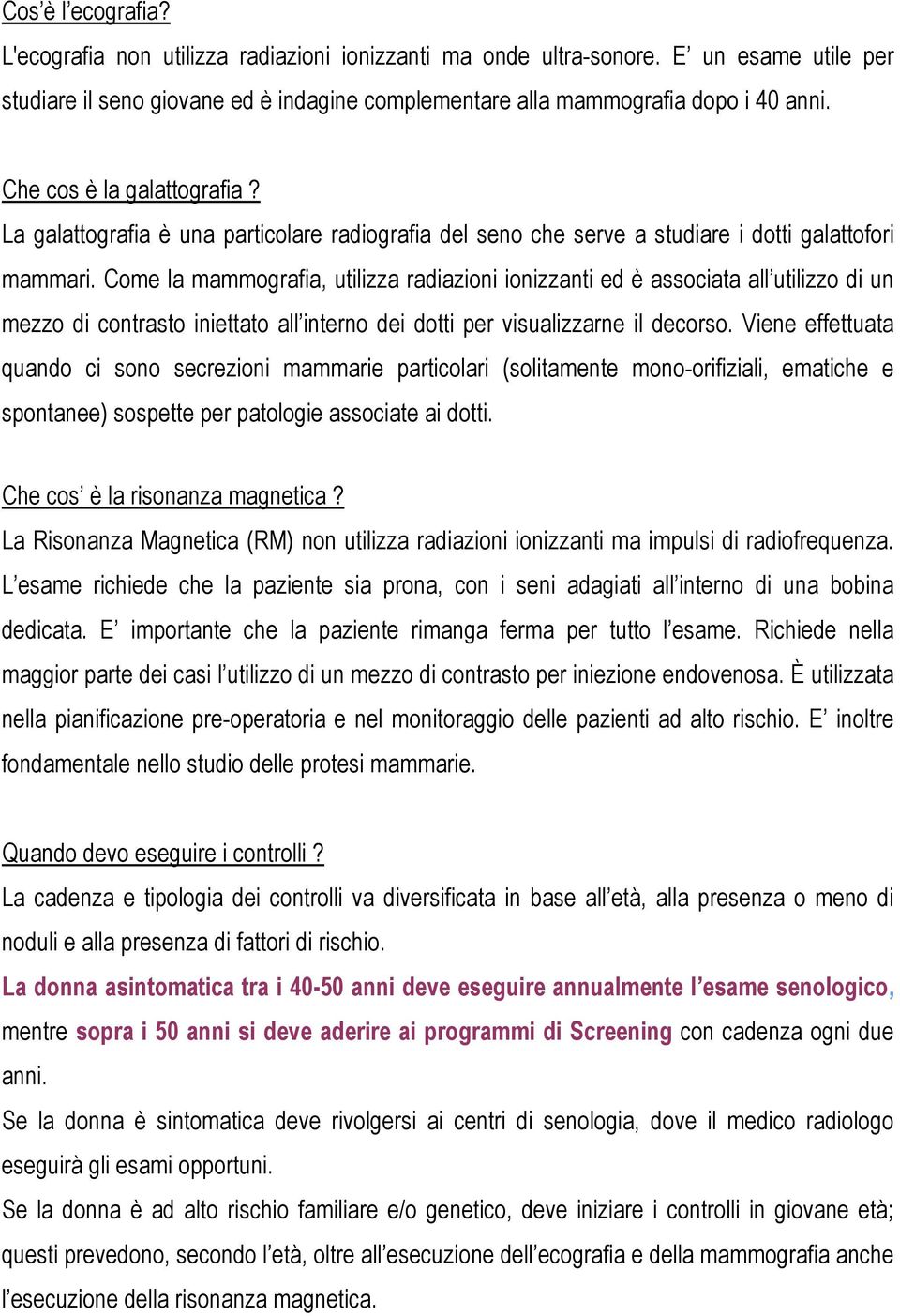 Cos'è l'ecografia?
L'ecografia non utilizza radiazioni ionizzanti ma onde ultra-sonore. E' un esame utile per studiare il seno giovane ed è indagine complementare alla mammografia dopo i 40 anni.

Che cos è la galattografia ?
La galattografia è una particolare radiografia del seno che serve a studiare i dotti galattofori mammari. Come la mammografia, utilizza radiazioni ionizzanti ed è associata all'utilizzo di un mezzo di contrasto iniettato all'interno dei dotti per visualizzarne il decorso. Viene effettuata quando ci sono secrezioni mammarie particolari (solitamente mono-orifiziali, ematiche e spontanee) sospette per patologie associate ai dotti.

Che cos' è la risonanza magnetica ?
La Risonanza Magnetica (RM) non utilizza radiazioni ionizzanti ma impulsi di radiofrequenza. L'esame richiede che la paziente sia prona, con i seni adagiati all'interno di una bobina dedicata. E' importante che la paziente rimanga ferma per tutto l'esame. Richiede nella maggior parte dei casi l'utilizzo di un mezzo di contrasto per iniezione endovenosa. È utilizzata nella pianificazione pre-operatoria e nel monitoraggio delle pazienti ad alto rischio. E' inoltre fondamentale nello studio delle protesi mammarie.

Quando devo eseguire i controlli ?
La cadenza e tipologia dei controlli va diversificata in base all'età, alla presenza o meno di noduli e alla presenza di fattori di rischio.
La donna asintomatica tra i 40-50 anni deve eseguire annualmente l'esame senologico, mentre sopra i 50 anni si deve aderire ai programmi di Screening con cadenza ogni due anni.
Se la donna è sintomatica deve rivolgersi ai centri di senologia, dove il medico radiologo eseguirà gli esami opportuni.
Se la donna è ad alto rischio familiare e/o genetico, deve iniziare i controlli in giovane età; questi prevedono, secondo l'età, oltre all'esecuzione dell'ecografia e della mammografia anche l'esecuzione della risonanza magnetica.